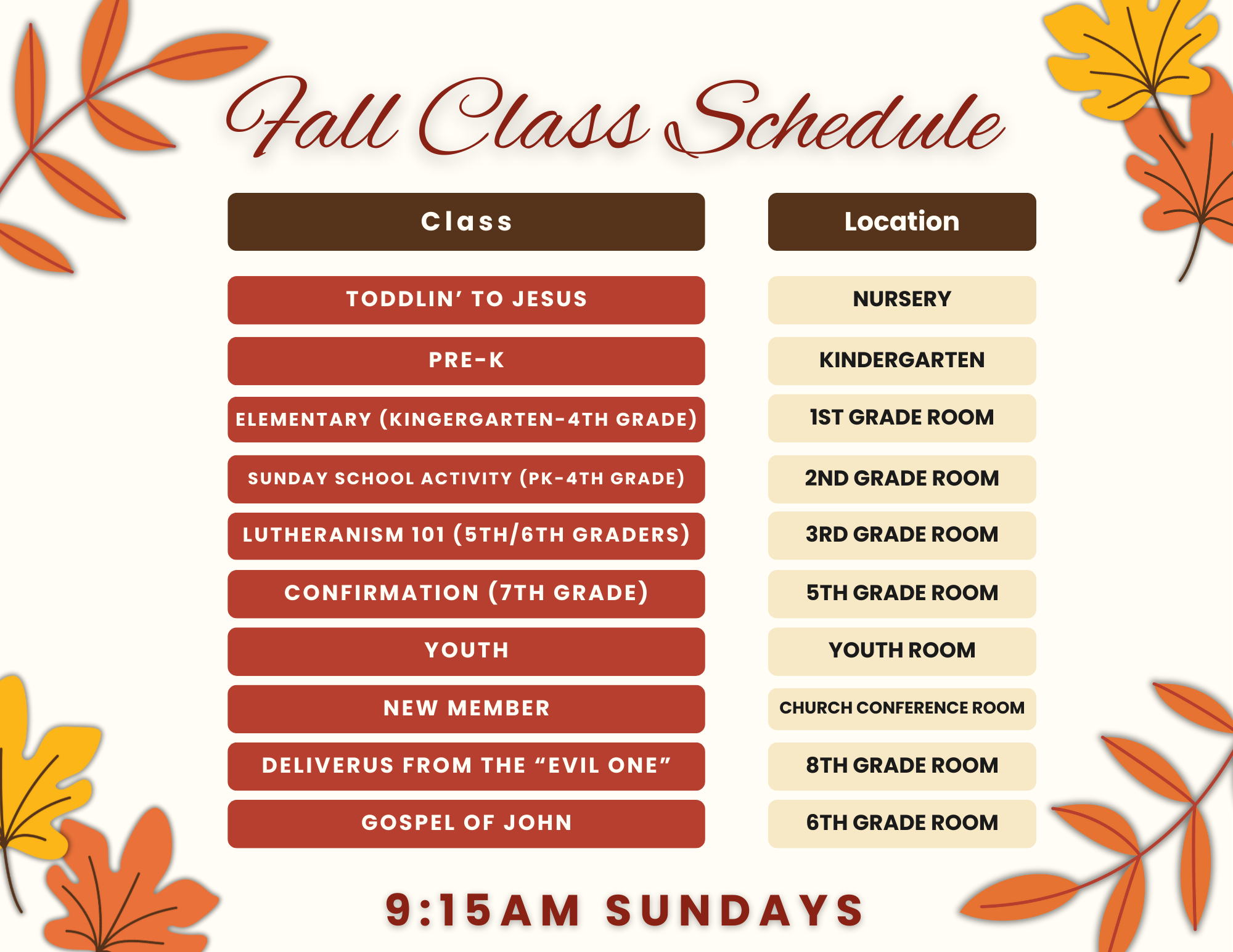 Fall Class Schedule

| Class | Location |
|---|---|
| TODDLIN' TO JESUS | NURSERY |
| PRE-K | KINDERGARTEN |
| ELEMENTARY (KINGERGARTEN-4TH GRADE) | 1ST GRADE ROOM |
| SUNDAY SCHOOL ACTIVITY (PK-4TH GRADE) | 2ND GRADE ROOM |
| LUTHERANISM 101 (5TH/6TH GRADERS) | 3RD GRADE ROOM |
| CONFIRMATION (7TH GRADE) | 5TH GRADE ROOM |
| YOUTH | YOUTH ROOM |
| NEW MEMBER | CHURCH CONFERENCE ROOM |
| DELIVERUS FROM THE "EVIL ONE" | 8TH GRADE ROOM |
| GOSPEL OF JOHN | 6TH GRADE ROOM |

9:15AM SUNDAYS